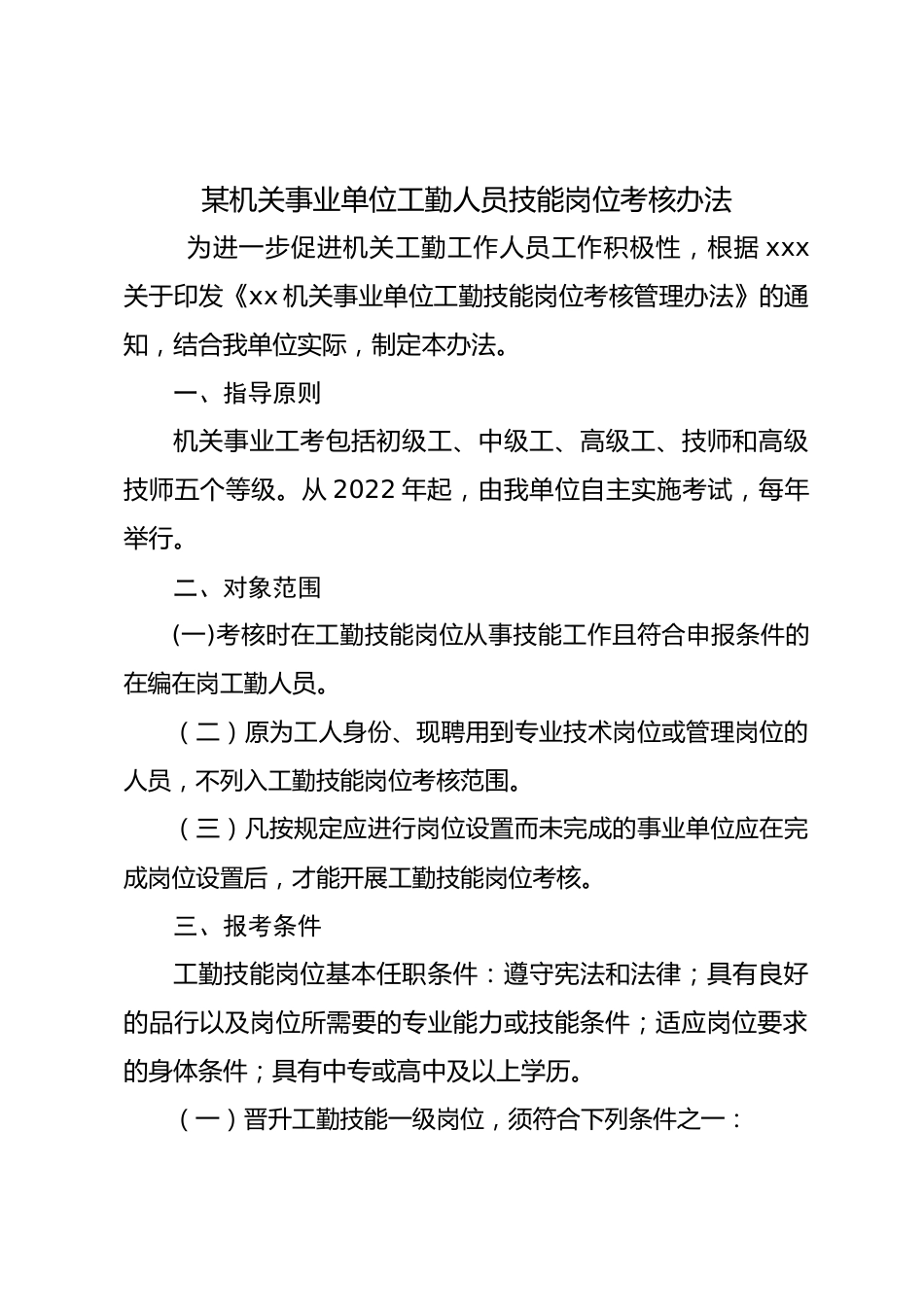 某机关事业单位工勤人员技能岗位考核办法

为进一步促进机关工勤工作人员工作积极性，根据 xxx 关于印发《xx 机关事业单位工勤技能岗位考核管理办法》的通知，结合我单位实际，制定本办法。

一、指导原则

机关事业工考包括初级工、中级工、高级工、技师和高级技师五个等级。从 2022 年起，由我单位自主实施考试，每年举行。

二、对象范围

(一)考核时在工勤技能岗位从事技能工作且符合申报条件的在编在岗工勤人员。

（二）原为工人身份、现聘用到专业技术岗位或管理岗位的人员，不列入工勤技能岗位考核范围。

（三）凡按规定应进行岗位设置而未完成的事业单位应在完成岗位设置后，才能开展工勤技能岗位考核。

三、报考条件

工勤技能岗位基本任职条件：遵守宪法和法律；具有良好的品行以及岗位所需要的专业能力或技能条件；适应岗位要求的身体条件；具有中专或高中及以上学历。

（一）晋升工勤技能一级岗位，须符合下列条件之一：